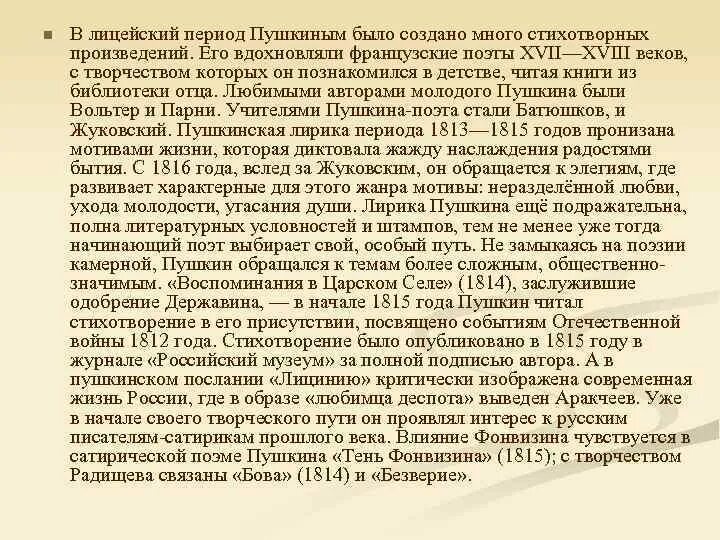 В лицейский период Пушкиным было создано много стихотворных произведений. Его вдохновляли французские поэты XVII—XVIII веков, с творчеством которых он познакомился в детстве, читая книги из библиотеки отца. Любимыми авторами молодого Пушкина были Вольтер и Парни. Учителями Пушкина-поэта стали Батюшков, и Жуковский. Пушкинская лирика периода 1813—1815 годов пронизана мотивами жизни, которая диктовала жажду наслаждения радостями бытия. С 1816 года, вслед за Жуковским, он обращается к элегиям, где развивает характерные для этого жанра мотивы: неразделённой любви, ухода молодости, угасания души. Лирика Пушкина ещё подражательна, полна литературных условностей и штампов, тем не менее уже тогда начинающий поэт выбирает свой, особый путь. Не замыкаясь на поэзии камерной, Пушкин обращался к темам более сложным, общественно-значимым. «Воспоминания в Царском Селе» (1814), заслужившие одобрение Державина, — в начале 1815 года Пушкин читал стихотворение в его присутствии, посвящено событиям Отечественной войны 1812 года. Стихотворение было опубликовано в 1815 году в журнале «Российский музеум» за полной подписью автора. А в пушкинском послании «Лицинию» критически изображена современная жизнь России, где в образе «любимца деспота» выведен Аракчеев. Уже в начале своего творческого пути он проявлял интерес к русским писателям-сатирикам прошлого века. Влияние Фонвизина чувствуется в сатирической поэме Пушкина «Тень Фонвизина» (1815); с творчеством Радищева связаны «Бова» (1814) и «Безверие».